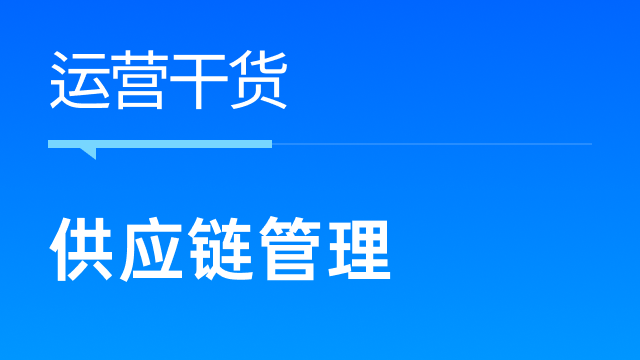 运营干货

供应链管理